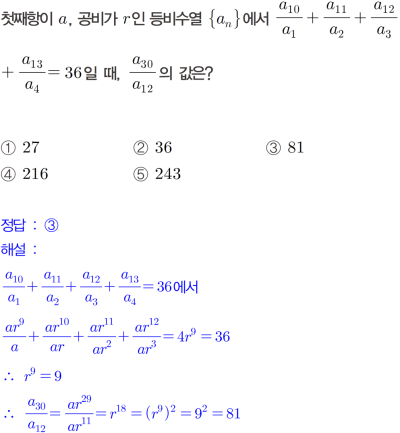 첫째항이 $a$, 공비가 $r$인 등비수열 $\{a_n\}$에서 $\frac{a_{10}}{a_1}+\frac{a_{11}}{a_2}+\frac{a_{12}}{a_3}+\frac{a_{13}}{a_4}=36$일 때, $\frac{a_{30}}{a_{12}}$의 값은?

① 27 ② 36 ③ 81
④ 216 ⑤ 243

정답 : ③
해설 :
$\frac{a_{10}}{a_1}+\frac{a_{11}}{a_2}+\frac{a_{12}}{a_3}+\frac{a_{13}}{a_4}=36$에서
$\frac{ar^9}{a}+\frac{ar^{10}}{ar}+\frac{ar^{11}}{ar^2}+\frac{ar^{12}}{ar^3}=4r^9=36$
$\therefore r^9=9$
$\therefore \frac{a_{30}}{a_{12}}=\frac{ar^{29}}{ar^{11}}=r^{18}=(r^9)^2=9^2=81$